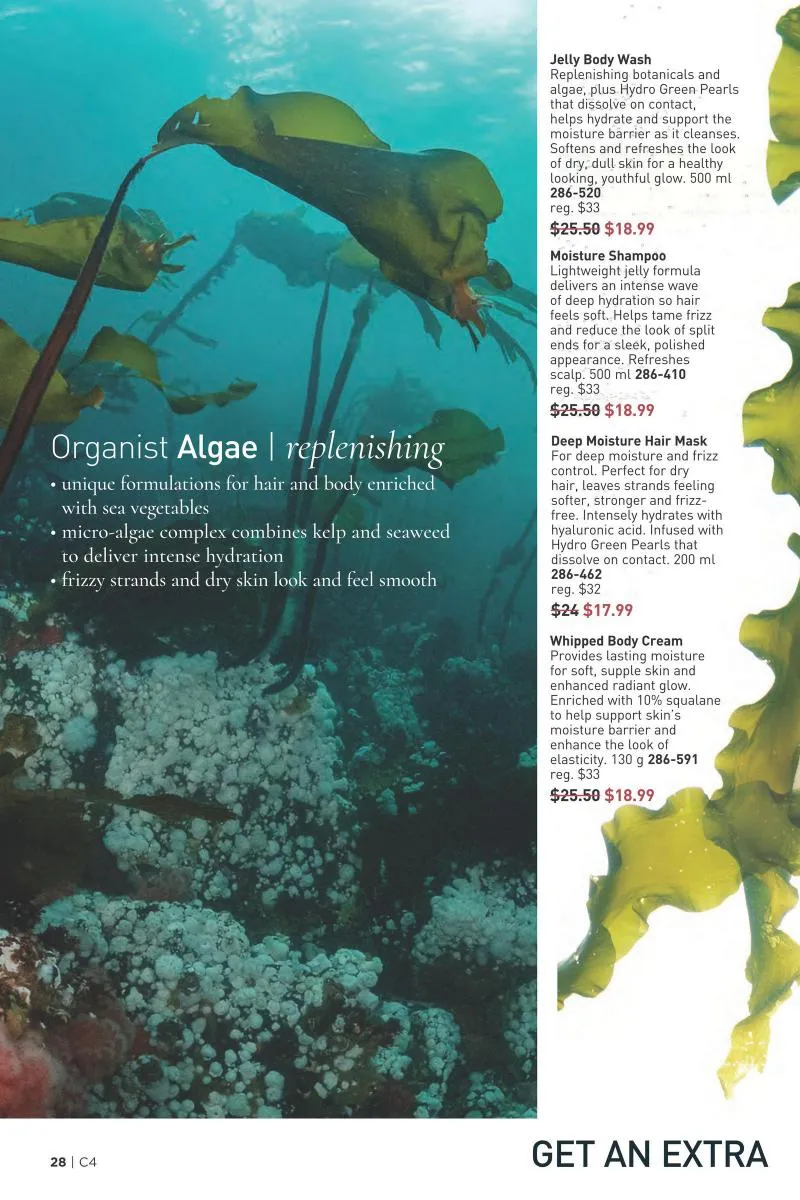 Organist Algae | replenishing
• unique formulations for hair and body enriched with sea vegetables
• micro-algae complex combines kelp and seaweed to deliver intense hydration
• frizzy strands and dry skin look and feel smooth

Jelly Body Wash
Replenishing botanicals and algae, plus Hydro Green Pearls that dissolve on contact, helps hydrate and support the moisture barrier as it cleanses. Softens and refreshes the look of dry, dull skin for a healthy looking, youthful glow. 500 ml 286-520
reg. $33
$25.50 $18.99

Moisture Shampoo
Lightweight jelly formula delivers an intense wave of deep hydration so hair feels soft. Helps tame frizz and reduce the look of split ends for a sleek, polished appearance. Refreshes scalp. 500 ml 286-410
reg. $33
$25.50 $18.99

Deep Moisture Hair Mask
For deep moisture and frizz control. Perfect for dry hair, leaves strands feeling softer, stronger and frizz-free. Intensely hydrates with hyaluronic acid. Infused with Hydro Green Pearls that dissolve on contact. 200 ml 286-462
reg. $32
$24 $17.99

Whipped Body Cream
Provides lasting moisture for soft, supple skin and enhanced radiant glow. Enriched with 10% squalane to help support skin's moisture barrier and enhance the look of elasticity. 130 g 286-591
reg. $33
$25.50 $18.99

28 | C4

GET AN EXTRA